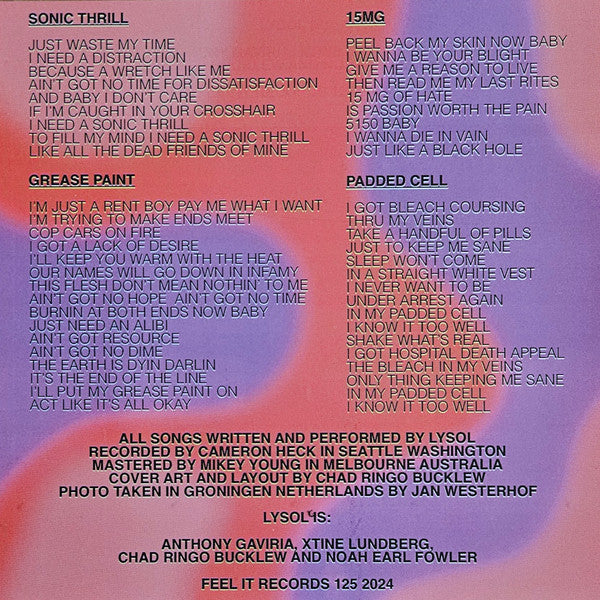 SONIC THRILL

JUST WASTE MY TIME
I NEED A DISTRACTION
BECAUSE A WRETCH LIKE ME
AIN'T GOT NO TIME FOR DISSATISFACTION
AND BABY I DON'T CARE
IF I'M CAUGHT IN YOUR CROSSHAIR
I NEED A SONIC THRILL
TO FILL MY MIND I NEED A SONIC THRILL
LIKE ALL THE DEAD FRIENDS OF MINE

GREASE PAINT

I'M JUST A RENT BOY PAY ME WHAT I WANT
I'M TRYING TO MAKE ENDS MEET
COP CARS ON FIRE
I GOT A LACK OF DESIRE
I'LL KEEP YOU WARM WITH THE HEAT
OUR NAMES WILL GO DOWN IN INFAMY
THIS FLESH DON'T MEAN NOTHIN' TO ME
AIN'T GOT NO HOPE AIN'T GOT NO TIME
BURNIN AT BOTH ENDS NOW BABY
JUST NEED AN ALIBI
AIN'T GOT RESOURCE
AIN'T GOT NO DIME
THE EARTH IS DYIN DARLIN
IT'S THE END OF THE LINE
I'LL PUT MY GREASE PAINT ON
ACT LIKE IT'S ALL OKAY

15MG

PEEL BACK MY SKIN NOW BABY
I WANNA BE YOUR BLIGHT
GIVE ME A REASON TO LIVE
THEN READ ME MY LAST RITES
15 MG OF HATE
IS PASSION WORTH THE PAIN
5150 BABY
I WANNA DIE IN VAIN
JUST LIKE A BLACK HOLE

PADDED CELL

I GOT BLEACH COURSING
THRU MY VEINS
TAKE A HANDFUL OF PILLS
JUST TO KEEP ME SANE
SLEEP WON'T COME
IN A STRAIGHT WHITE VEST
I NEVER WANT TO BE
UNDER ARREST AGAIN
IN MY PADDED CELL
I KNOW IT TOO WELL
SHAKE WHAT'S REAL
I GOT HOSPITAL DEATH APPEAL
THE BLEACH IN MY VEINS
ONLY THING KEEPING ME SANE
IN MY PADDED CELL
I KNOW IT TOO WELL

ALL SONGS WRITTEN AND PERFORMED BY LYSOL
RECORDED BY CAMERON HECK IN SEATTLE WASHINGTON
MASTERED BY MIKEY YOUNG IN MELBOURNE AUSTRALIA
COVER ART AND LAYOUT BY CHAD RINGO BUCKLEW
PHOTO TAKEN IN GRONINGEN NETHERLANDS BY JAN WESTERHOF

LYSOL IS:

ANTHONY GAVIRIA, XTINE LUNDBERG,
CHAD RINGO BUCKLEW AND NOAH EARL FOWLER

FEEL IT RECORDS 125 2024